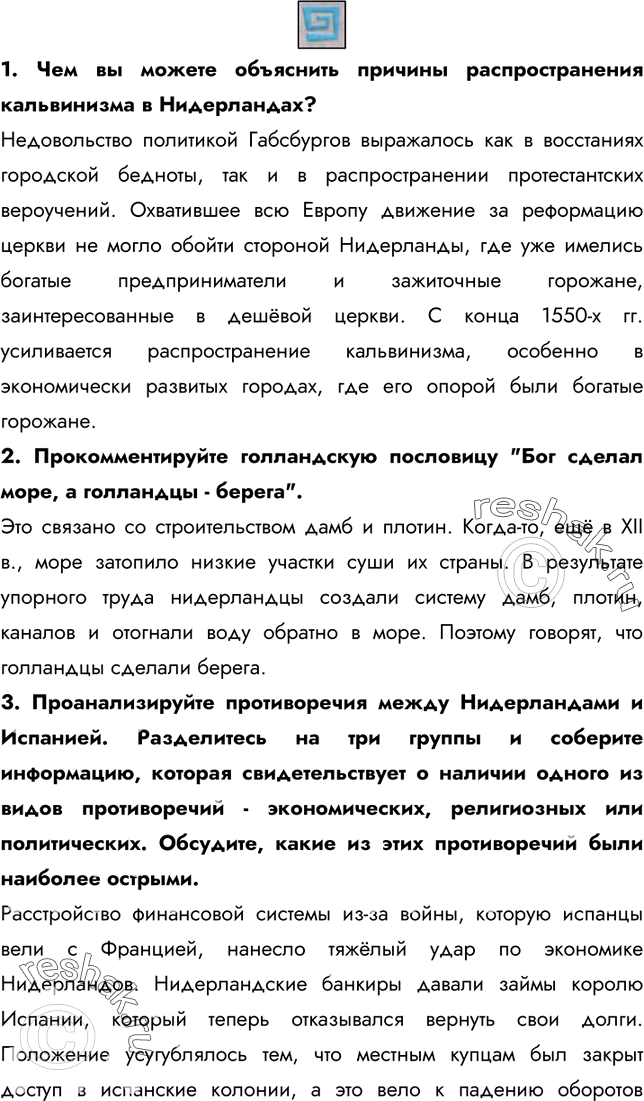 1. Чем вы можете объяснить причины распространения кальвинизма в Нидерландах?

Недовольство политикой Габсбургов выражалось как в восстаниях городской бедноты, так и в распространении протестантских вероучений. Охватившее всю Европу движение за реформацию церкви не могло обойти стороной Нидерланды, где уже имелись богатые предприниматели и зажиточные горожане, заинтересованные в дешёвой церкви. С конца 1550-х гг. усиливается распространение кальвинизма, особенно в экономически развитых городах, где его опорой были богатые горожане.

2. Прокомментируйте голландскую пословицу "Бог сделал море, а голландцы - берега".

Это связано со строительством дамб и плотин. Когда-то, ещё в XII в., море затопило низкие участки суши их страны. В результате упорного труда нидерландцы создали систему дамб, плотин, каналов и отогнали воду обратно в море. Поэтому говорят, что голландцы сделали берега.

3. Проанализируйте противоречия между Нидерландами и Испанией. Разделитесь на три группы и соберите информацию, которая свидетельствует о наличии одного из видов противоречий - экономических, религиозных или политических. Обсудите, какие из этих противоречий были наиболее острыми.

Расстройство финансовой системы из-за войны, которую испанцы вели с Францией, нанесло тяжёлый удар по экономике Нидерландов. Нидерландские банкиры давали займы королю Испании, который теперь отказывался вернуть свои долги. Положение усугублялось тем, что местным купцам был закрыт доступ в испанские колонии, а это вело к падению оборотов

reshak.ru
reshak.ru